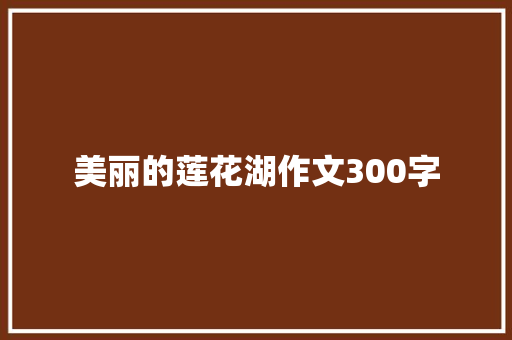 美丽的莲花湖作文300字